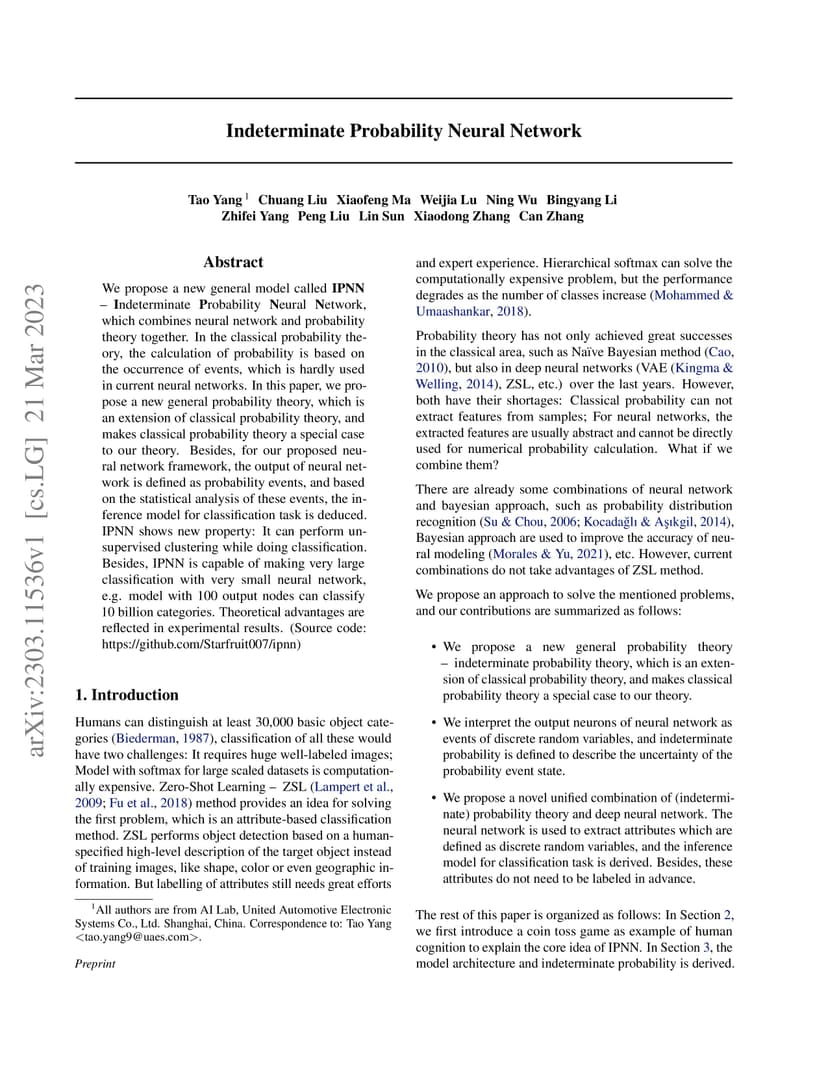 arXiv:2303.11536v1 [cs.LG] 21 Mar 2023

Indeterminate Probability Neural Network

Tao Yang $^1$ Chuang Liu Xiaofeng Ma Weijia Lu Ning Wu Bingyang Li Zhifei Yang Peng Liu Lin Sun Xiaodong Zhang Can Zhang

Abstract

We propose a new general model called IPNN – Indeterminate Probability Neural Network, which combines neural network and probability theory together. In the classical probability theory, the calculation of probability is based on the occurrence of events, which is hardly used in current neural networks. In this paper, we propose a new general probability theory, which is an extension of classical probability theory, and makes classical probability theory a special case to our theory. Besides, for our proposed neural network framework, the output of neural network is defined as probability events, and based on the statistical analysis of these events, the inference model for classification task is deduced. IPNN shows new property: It can perform unsupervised clustering while doing classification. Besides, IPNN is capable of making very large classification with very small neural network, e.g. model with 100 output nodes can classify 10 billion categories. Theoretical advantages are reflected in experimental results. (Source code: https://github.com/Starfruit007/ipnn)

1. Introduction

Humans can distinguish at least 30,000 basic object categories (Biederman, 1987), classification of all these would have two challenges: It requires huge well-labeled images; Model with softmax for large scaled datasets is computationally expensive. Zero-Shot Learning – ZSL (Lampert et al., 2009; Fu et al., 2018) method provides an idea for solving the first problem, which is an attribute-based classification method. ZSL performs object detection based on a human-specified high-level description of the target object instead of training images, like shape, color or even geographic information. But labelling of attributes still needs great efforts

$^1$All authors are from AI Lab, United Automotive Electronic Systems Co., Ltd. Shanghai, China. Correspondence to: Tao Yang <tao.yang9@uaes.com>.

Preprint

and expert experience. Hierarchical softmax can solve the computationally expensive problem, but the performance degrades as the number of classes increase (Mohammed & Umaashankar, 2018).

Probability theory has not only achieved great successes in the classical area, such as Naïve Bayesian method (Cao, 2010), but also in deep neural networks (VAE (Kingma & Welling, 2014), ZSL, etc.) over the last years. However, both have their shortages: Classical probability can not extract features from samples; For neural networks, the extracted features are usually abstract and cannot be directly used for numerical probability calculation. What if we combine them?

There are already some combinations of neural network and bayesian approach, such as probability distribution recognition (Su & Chou, 2006; Kocadağlı & Aşıkgil, 2014), Bayesian approach are used to improve the accuracy of neural modeling (Morales & Yu, 2021), etc. However, current combinations do not take advantages of ZSL method.

We propose an approach to solve the mentioned problems, and our contributions are summarized as follows:

• We propose a new general probability theory – indeterminate probability theory, which is an extension of classical probability theory, and makes classical probability theory a special case to our theory.

• We interpret the output neurons of neural network as events of discrete random variables, and indeterminate probability is defined to describe the uncertainty of the probability event state.

• We propose a novel unified combination of (indeterminate) probability theory and deep neural network. The neural network is used to extract attributes which are defined as discrete random variables, and the inference model for classification task is derived. Besides, these attributes do not need to be labeled in advance.

The rest of this paper is organized as follows: In Section 2, we first introduce a coin toss game as example of human cognition to explain the core idea of IPNN. In Section 3, the model architecture and indeterminate probability is derived.